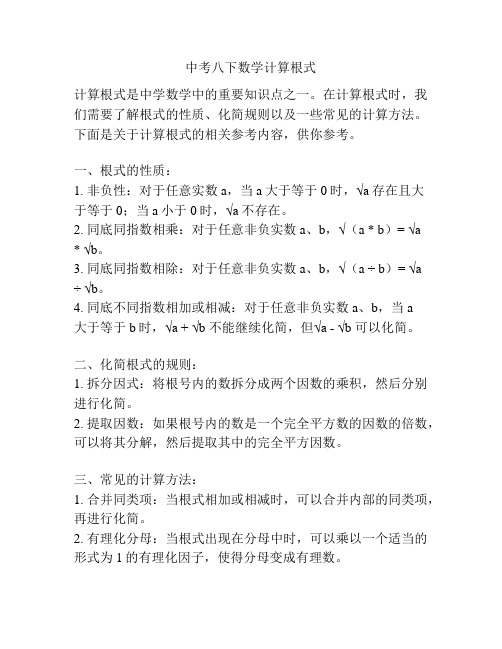 中考八下数学计算根式

计算根式是中学数学中的重要知识点之一。在计算根式时，我们需要了解根式的性质、化简规则以及一些常见的计算方法。下面是关于计算根式的相关参考内容，供你参考。

一、根式的性质：
1. 非负性：对于任意实数 a，当 a 大于等于 0 时，√a 存在且大于等于 0；当 a 小于 0 时，√a 不存在。
2. 同底同指数相乘：对于任意非负实数 a、b，√（a * b）= √a * √b。
3. 同底同指数相除：对于任意非负实数 a、b，√（a ÷ b）= √a ÷ √b。
4. 同底不同指数相加或相减：对于任意非负实数 a、b，当 a 大于等于 b 时，√a + √b 不能继续化简，但√a - √b 可以化简。

二、化简根式的规则：
1. 拆分因式：将根号内的数拆分成两个因数的乘积，然后分别进行化简。
2. 提取因数：如果根号内的数是一个完全平方数的因数的倍数，可以将其分解，然后提取其中的完全平方因数。

三、常见的计算方法：
1. 合并同类项：当根式相加或相减时，可以合并内部的同类项，再进行化简。
2. 有理化分母：当根式出现在分母中时，可以乘以一个适当的形式为 1 的有理化因子，使得分母变成有理数。